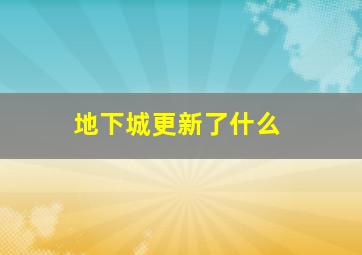 地下城更新了什么